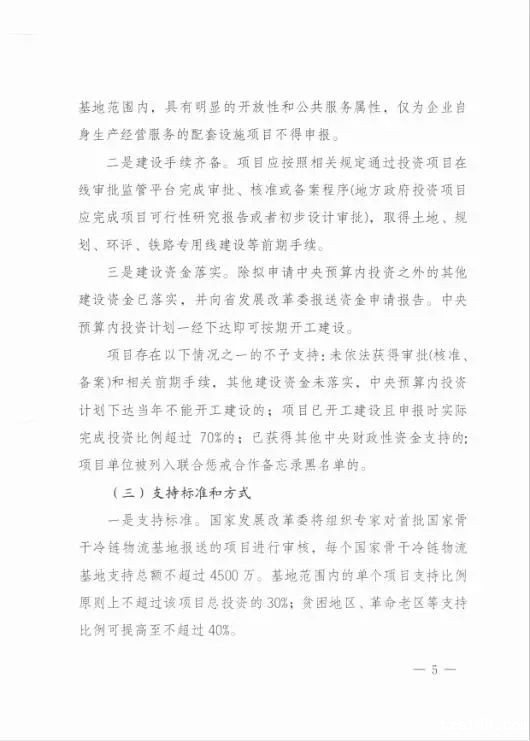 基地范围内，具有明显的开放性和公共服务属性，仅为企业自身生产经营服务的配套设施项目不得申报。

二是建设手续齐备。项目应按照相关规定通过投资项目在线审批监管平台完成审批、核准或备案程序(地方政府投资项目应完成项目可行性研究报告或者初步设计审批)，取得土地、规划、环评、铁路专用线建设等前期手续。

三是建设资金落实。除拟申请中央预算内投资之外的其他建设资金已落实，并向省发展改革委报送资金申请报告。中央预算内投资计划一经下达即可按期开工建设。

项目存在以下情况之一的不予支持：未依法获得审批(核准、备案)和相关前期手续，其他建设资金未落实，中央预算内投资计划下达当年不能开工建设的；项目已开工建设且申报时实际完成投资比例超过 70%的；已获得其他中央财政性资金支持的；项目单位被列入联合惩戒合作备忘录黑名单的。

（三）支持标准和方式

一是支持标准。国家发展改革委将组织专家对首批国家骨干冷链物流基地报送的项目进行审核，每个国家骨干冷链物流基地支持总额不超过 4500 万。基地范围内的单个项目支持比例原则上不超过该项目总投资的 30%；贫困地区、革命老区等支持比例可提高至不超过 40%。

— 5 —